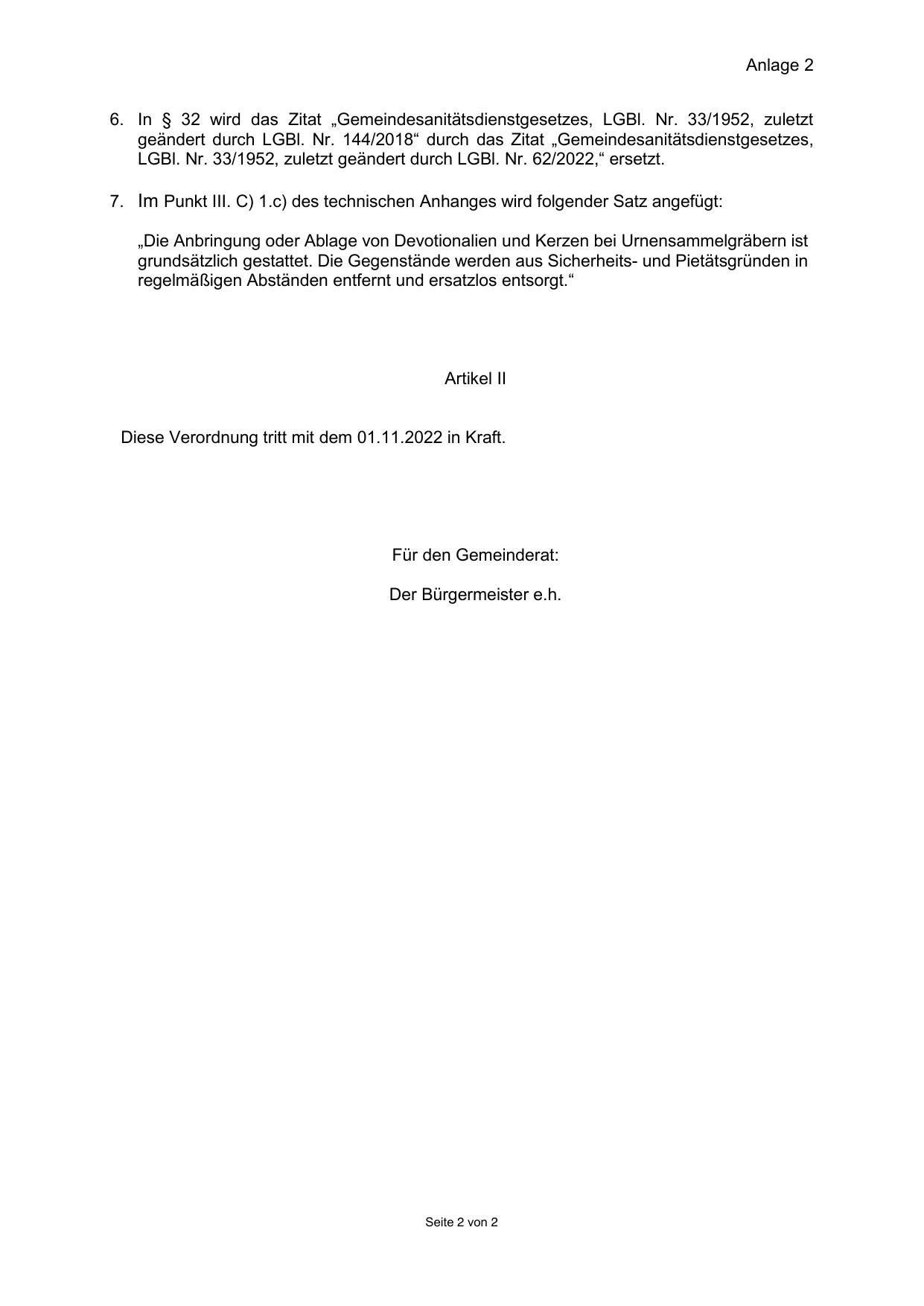 Anlage 2

6. In § 32 wird das Zitat „Gemeindesanitätsdienstgesetzes, LGBl. Nr. 33/1952, zuletzt geändert durch LGBl. Nr. 144/2018“ durch das Zitat „Gemeindesanitätsdienstgesetzes, LGBl. Nr. 33/1952, zuletzt geändert durch LGBl. Nr. 62/2022,“ ersetzt.

7. Im Punkt III. C) 1.c) des technischen Anhanges wird folgender Satz angefügt:

„Die Anbringung oder Ablage von Devotionalien und Kerzen bei Urnensammelgräbern ist grundsätzlich gestattet. Die Gegenstände werden aus Sicherheits- und Pietätsgründen in regelmäßigen Abständen entfernt und ersatzlos entsorgt.“

Artikel II

Diese Verordnung tritt mit dem 01.11.2022 in Kraft.

Für den Gemeinderat:

Der Bürgermeister e.h.

Seite 2 von 2